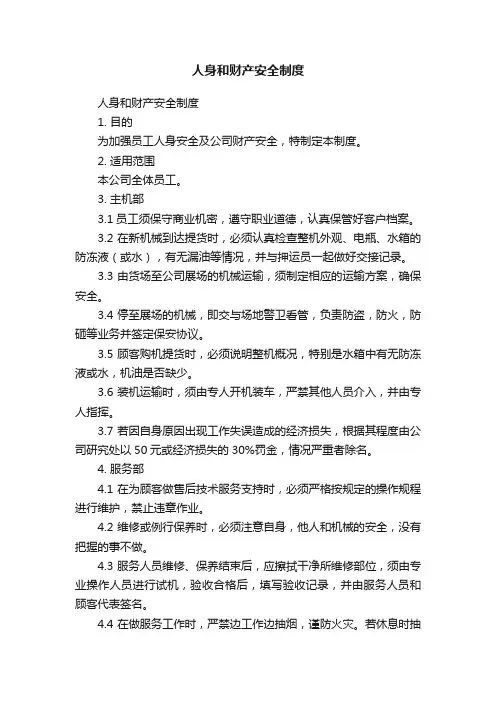 人身和财产安全制度

人身和财产安全制度

1. 目的

为加强员工人身安全及公司财产安全，特制定本制度。

2. 适用范围

本公司全体员工。

3. 主机部

3.1 员工须保守商业机密，遵守职业道德，认真保管好客户档案。

3.2 在新机械到达提货时，必须认真检查整机外观、电瓶、水箱的防冻液（或水），有无漏油等情况，并与押运员一起做好交接记录。

3.3 由货场至公司展场的机械运输，须制定相应的运输方案，确保安全。

3.4 停至展场的机械，即交与场地警卫看管，负责防盗，防火，防砸等业务并签定保安协议。

3.5 顾客购机提货时，必须说明整机概况，特别是水箱中有无防冻液或水，机油是否缺少。

3.6 装机运输时，须由专人开机装车，严禁其他人员介入，并由专人指挥。

3.7 若因自身原因出现工作失误造成的经济损失，根据其程度由公司研究处以 50 元或经济损失的 30%罚金，情况严重者除名。

4. 服务部

4.1 在为顾客做售后技术服务支持时，必须严格按规定的操作规程进行维护，禁止违章作业。

4.2 维修或例行保养时，必须注意自身，他人和机械的安全，没有把握的事不做。

4.3 服务人员维修、保养结束后，应擦拭干净所维修部位，须由专业操作人员进行试机，验收合格后，填写验收记录，并由服务人员和顾客代表签名。

4.4 在做服务工作时，严禁边工作边抽烟，谨防火灾。若休息时抽